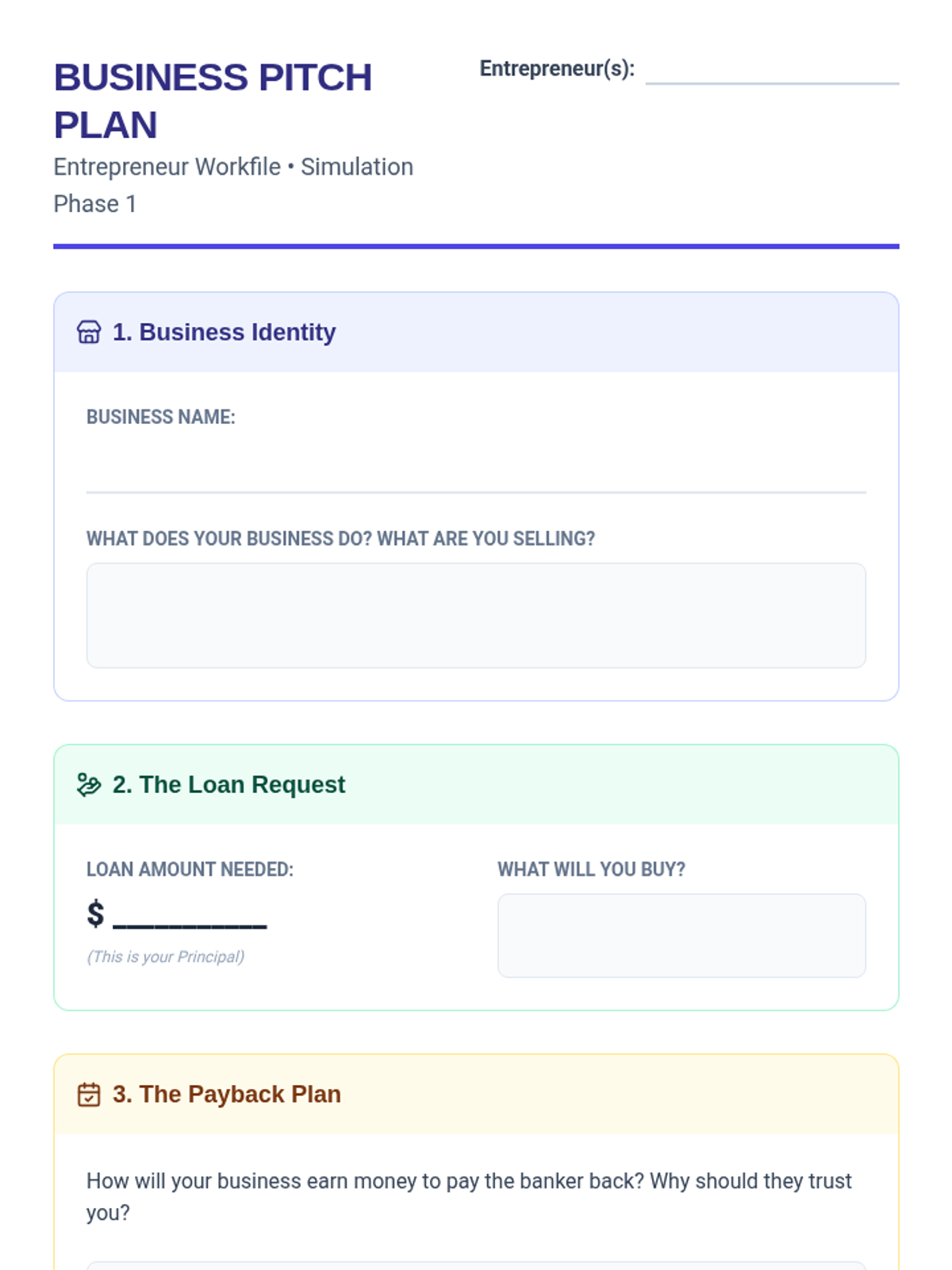 BUSINESS PITCH PLAN

Entrepreneur Workfile • Simulation Phase 1

Entrepreneur(s):

1. Business Identity

BUSINESS NAME:

WHAT DOES YOUR BUSINESS DO? WHAT ARE YOU SELLING?

2. The Loan Request

LOAN AMOUNT NEEDED:

$ __________

(This is your Principal)

WHAT WILL YOU BUY?

3. The Payback Plan

How will your business earn money to pay the banker back? Why should they trust you?